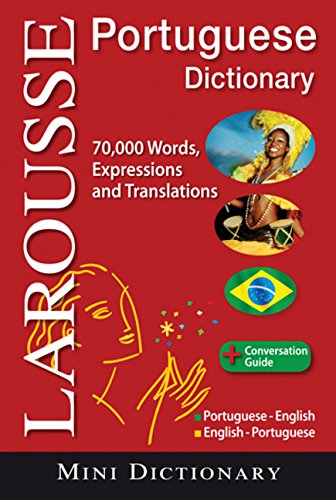 LAROUSSE

Portuguese Dictionary

70,000 Words, Expressions and Translations

+ Conversation Guide

Portuguese - English
English - Portuguese

MINI DICTIONARY